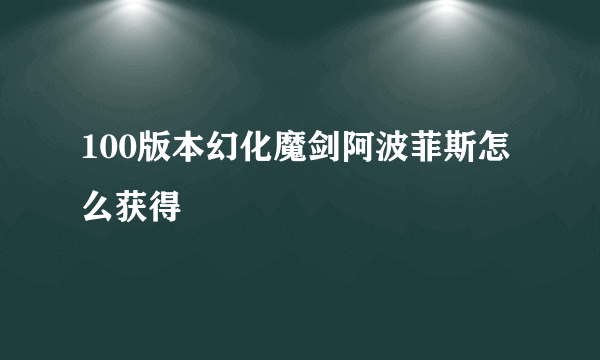 100版本幻化魔剑阿波菲斯怎么获得